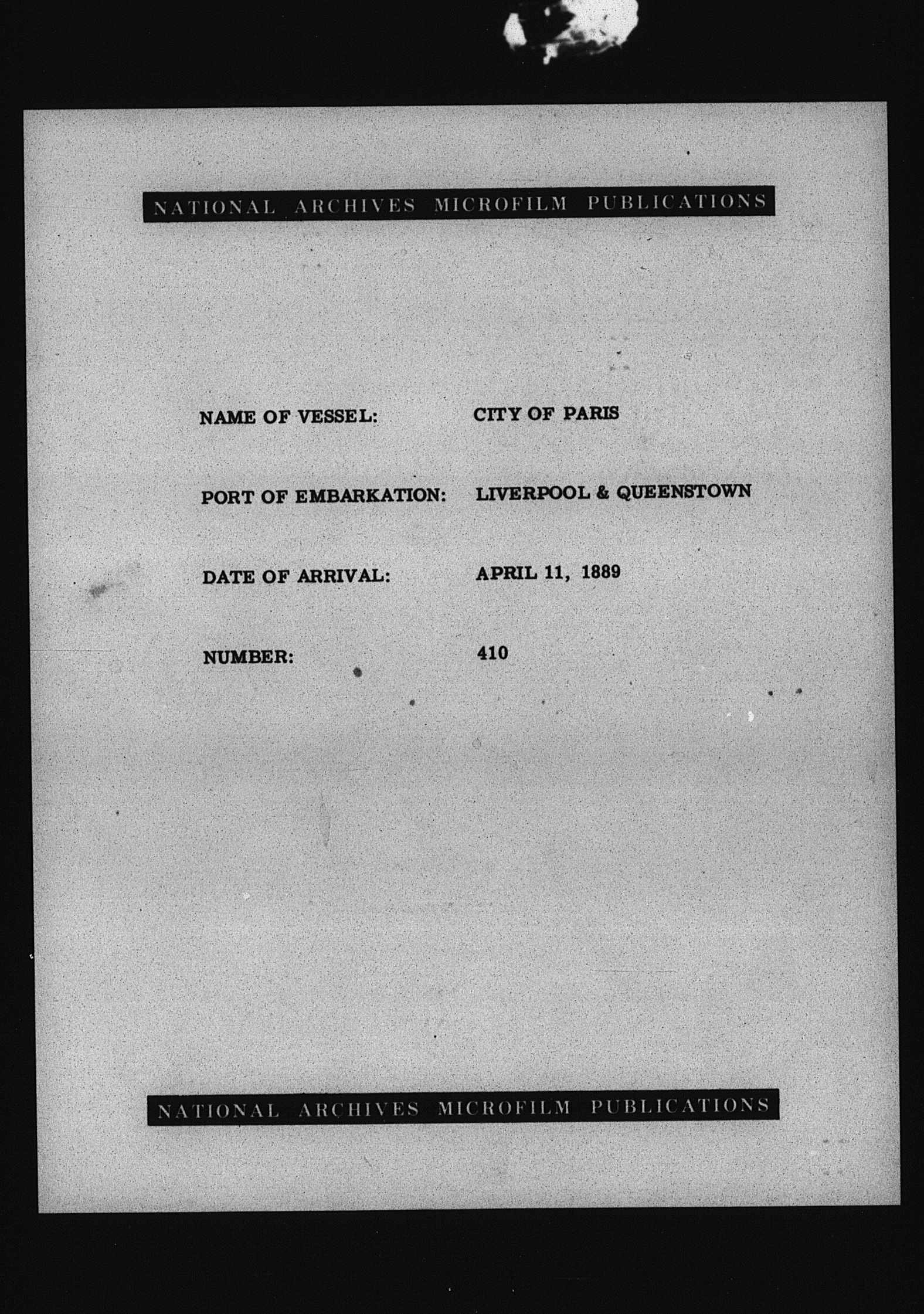 NATIONAL ARCHIVES MICROFILM PUBLICATIONS

NAME OF VESSEL: CITY OF PARIS

PORT OF EMBARKATION: LIVERPOOL & QUEENSTOWN

DATE OF ARRIVAL: APRIL 11, 1889

NUMBER: 410

NATIONAL ARCHIVES MICROFILM PUBLICATIONS